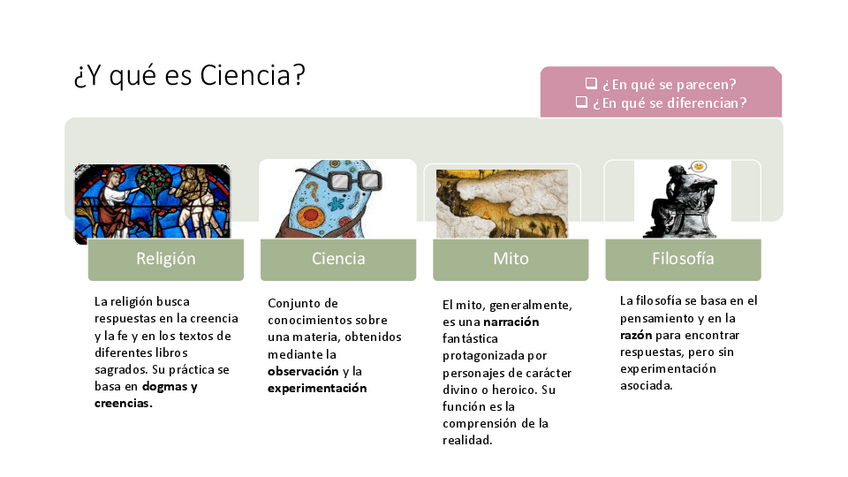 ¿Y qué es Ciencia?

☐ ¿En qué se parecen?
☐ ¿En qué se diferencian?

Religión

La religión busca respuestas en la creencia y la fe y en los textos de diferentes libros sagrados. Su práctica se basa en dogmas y creencias.

Ciencia

Conjunto de conocimientos sobre una materia, obtenidos mediante la observación y la experimentación

Mito

El mito, generalmente, es una narración fantástica protagonizada por personajes de carácter divino o heroico. Su función es la comprensión de la realidad.

Filosofía

La filosofía se basa en el pensamiento y en la razón para encontrar respuestas, pero sin experimentación asociada.